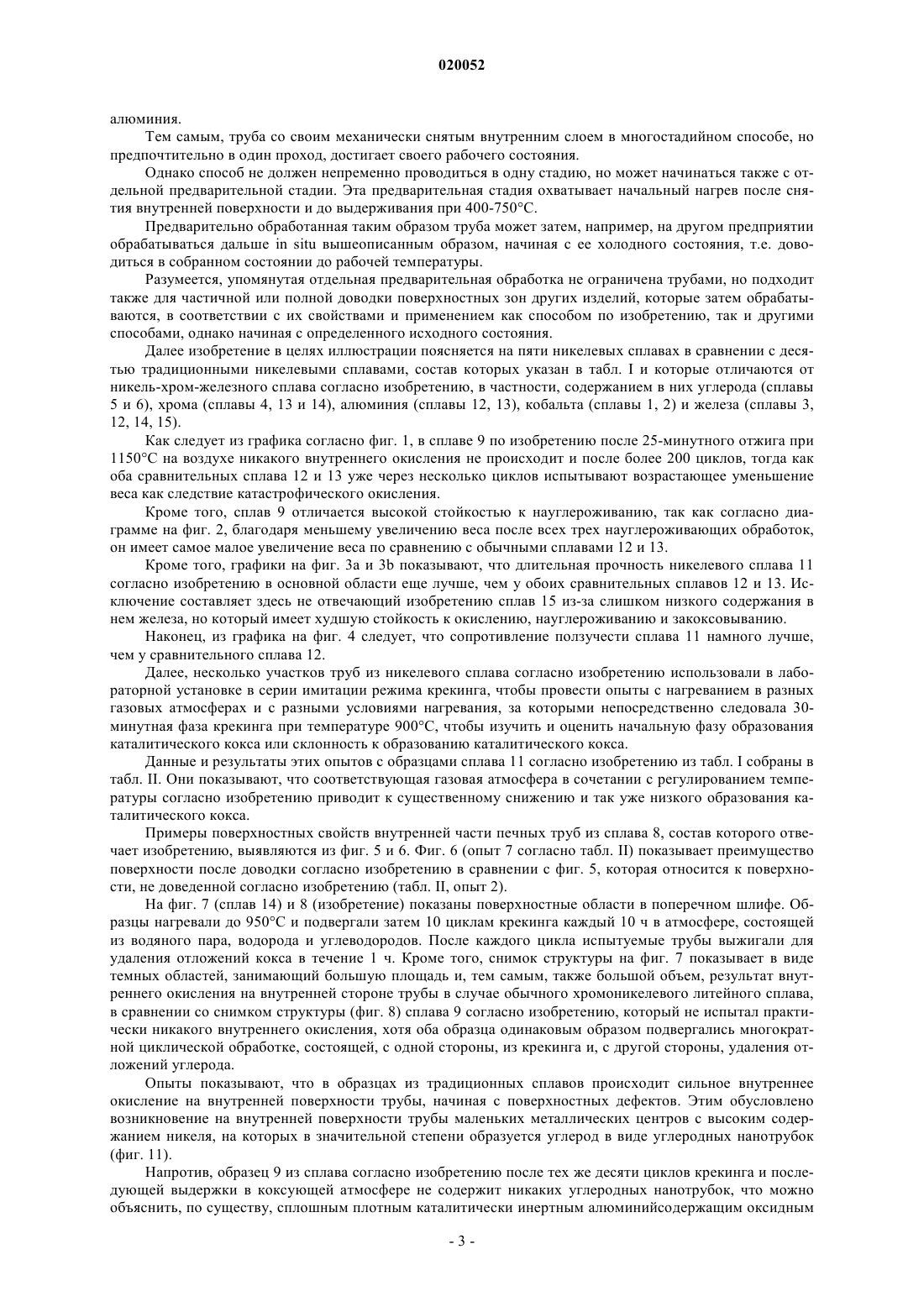 020052

алюминия.

Тем самым, труба со своим механически снятым внутренним слоем в многостадийном способе, но предпочтительно в один проход, достигает своего рабочего состояния.

Однако способ не должен непременно проводиться в одну стадию, но может начинаться также с отдельной предварительной стадии. Эта предварительная стадия охватывает начальный нагрев после снятия внутренней поверхности и до выдерживания при 400-750°C.

Предварительно обработанная таким образом труба может затем, например, на другом предприятии обрабатываться дальше in situ вышеописанным образом, начиная с ее холодного состояния, т.е. доводиться в собранном состоянии до рабочей температуры.

Разумеется, упомянутая отдельная предварительная обработка не ограничена трубами, но подходит также для частичной или полной доводки поверхностных зон других изделий, которые затем обрабатываются, в соответствии с их свойствами и применением как способом по изобретению, так и другими способами, однако начиная с определенного исходного состояния.

Далее изобретение в целях иллюстрации поясняется на пяти никелевых сплавах в сравнении с десятью традиционными никелевыми сплавами, состав которых указан в табл. I и которые отличаются от никель-хром-железного сплава согласно изобретению, в частности, содержанием в них углерода (сплавы 5 и 6), хрома (сплавы 4, 13 и 14), алюминия (сплавы 12, 13), кобальта (сплавы 1, 2) и железа (сплавы 3, 12, 14, 15).

Как следует из графика согласно фиг. 1, в сплаве 9 по изобретению после 25-минутного отжига при 1150°C на воздухе никакого внутреннего окисления не происходит и после более 200 циклов, тогда как оба сравнительных сплава 12 и 13 уже через несколько циклов испытывают возрастающее уменьшение веса как следствие катастрофического окисления.

Кроме того, сплав 9 отличается высокой стойкостью к науглероживанию, так как согласно диаграмме на фиг. 2, благодаря меньшему увеличению веса после всех трех науглероживающих обработок, он имеет самое малое увеличение веса по сравнению с обычными сплавами 12 и 13.

Кроме того, графики на фиг. 3a и 3b показывают, что длительная прочность никелевого сплава 11 согласно изобретению в основной области еще лучше, чем у обоих сравнительных сплавов 12 и 13. Исключение составляет здесь не отвечающий изобретению сплав 15 из-за слишком низкого содержания в нем железа, но который имеет худшую стойкость к окислению, науглероживанию и закоксовыванию.

Наконец, из графика на фиг. 4 следует, что сопротивление ползучести сплава 11 намного лучше, чем у сравнительного сплава 12.

Далее, несколько участков труб из никелевого сплава согласно изобретению использовали в лабораторной установке в серии имитации режима крекинга, чтобы провести опыты с нагреванием в разных газовых атмосферах и с разными условиями нагревания, за которыми непосредственно следовала 30-минутная фаза крекинга при температуре 900°C, чтобы изучить и оценить начальную фазу образования каталитического кокса или склонность к образованию каталитического кокса.

Данные и результаты этих опытов с образцами сплава 11 согласно изобретению из табл. I собраны в табл. II. Они показывают, что соответствующая газовая атмосфера в сочетании с регулированием температуры согласно изобретению приводит к существенному снижению и так уже низкого образования каталитического кокса.

Примеры поверхностных свойств внутренней части печных труб из сплава 8, состав которого отвечает изобретению, выявляются из фиг. 5 и 6. Фиг. 6 (опыт 7 согласно табл. II) показывает преимущество поверхности после доводки согласно изобретению в сравнении с фиг. 5, которая относится к поверхности, не доведенной согласно изобретению (табл. II, опыт 2).

На фиг. 7 (сплав 14) и 8 (изобретение) показаны поверхностные области в поперечном шлифе. Образцы нагревали до 950°C и подвергали затем 10 циклам крекинга каждый 10 ч в атмосфере, состоящей из водяного пара, водорода и углеводородов. После каждого цикла испытуемые трубы выжигали для удаления отложений кокса в течение 1 ч. Кроме того, снимок структуры на фиг. 7 показывает в виде темных областей, занимающий большую площадь и, тем самым, также большой объем, результат внутреннего окисления на внутренней стороне трубы в случае обычного хромоникелевого литейного сплава, в сравнении со снимком структуры (фиг. 8) сплава 9 согласно изобретению, который не испытал практически никакого внутреннего окисления, хотя оба образца одинаковым образом подвергались многократной циклической обработке, состоящей, с одной стороны, из крекинга и, с другой стороны, удаления отложений углерода.

Опыты показывают, что в образцах из традиционных сплавов происходит сильное внутреннее окисление на внутренней поверхности трубы, начиная с поверхностных дефектов. Этим обусловлено возникновение на внутренней поверхности трубы маленьких металлических центров с высоким содержанием никеля, на которых в значительной степени образуется углерод в виде углеродных нанотрубок (фиг. 11).

Напротив, образец 9 из сплава согласно изобретению после тех же десяти циклов крекинга и последующей выдержки в коксующей атмосфере не содержит никаких углеродных нанотрубок, что можно объяснить, по существу, сплошным плотным каталитически инертным алюминийсодержащим оксидным

- 3 -